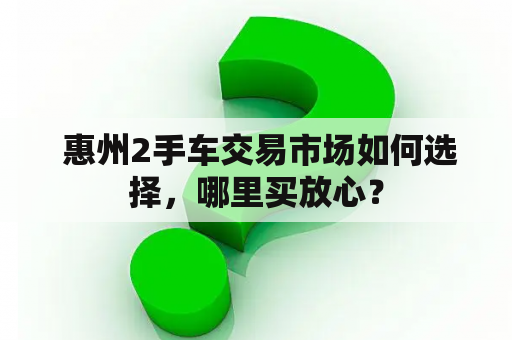 惠州2手车交易市场如何选择，哪里买放心？